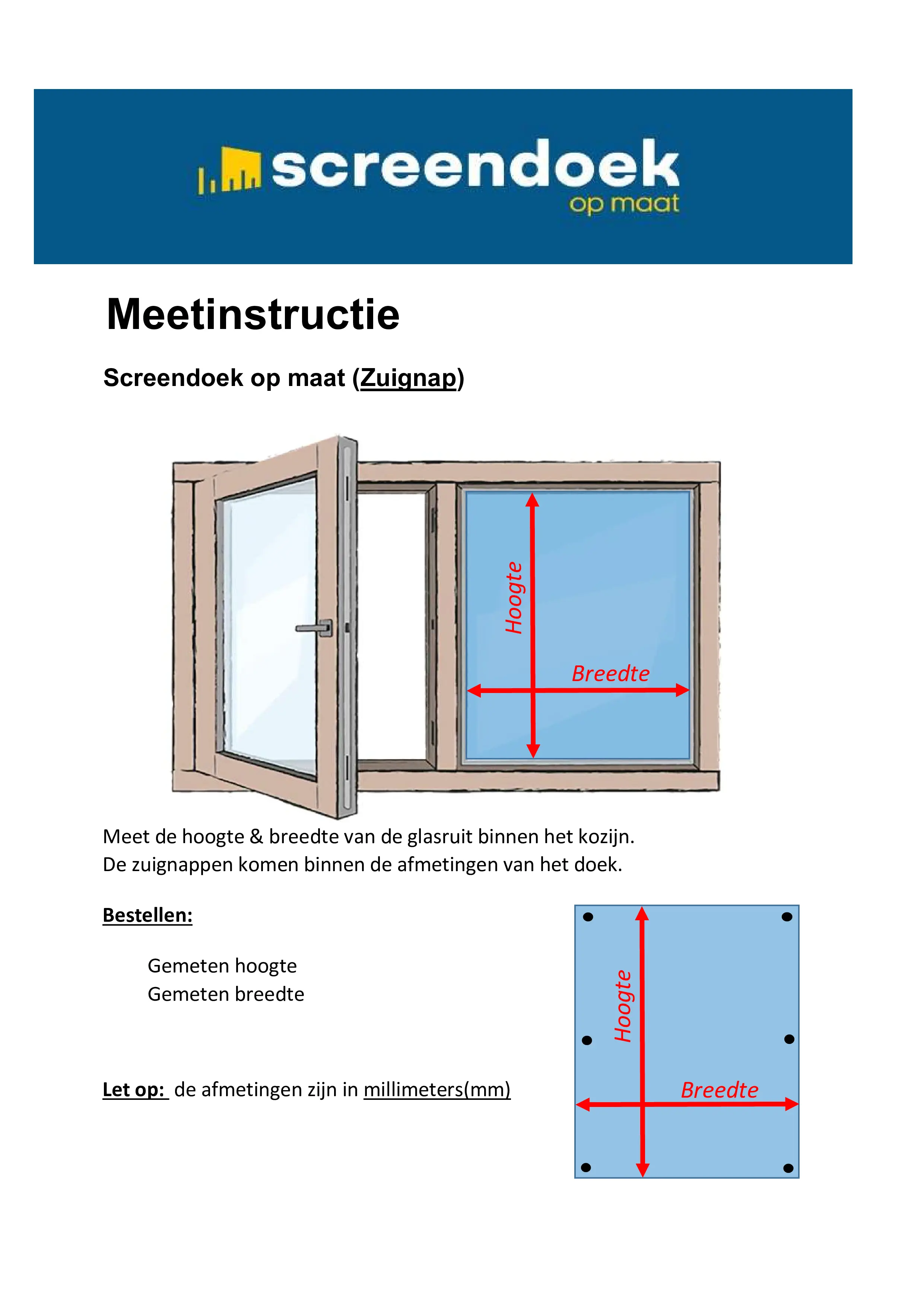 screendoek
op maat

Meetinstructie

Screendoek op maat (Zuignap)

Hoogte

Breedte

Meet de hoogte & breedte van de glasruit binnen het kozijn.
De zuignappen komen binnen de afmetingen van het doek.

Bestellen:

Gemeten hoogte
Gemeten breedte

Let op: de afmetingen zijn in millimeters(mm)

Hoogte

Breedte